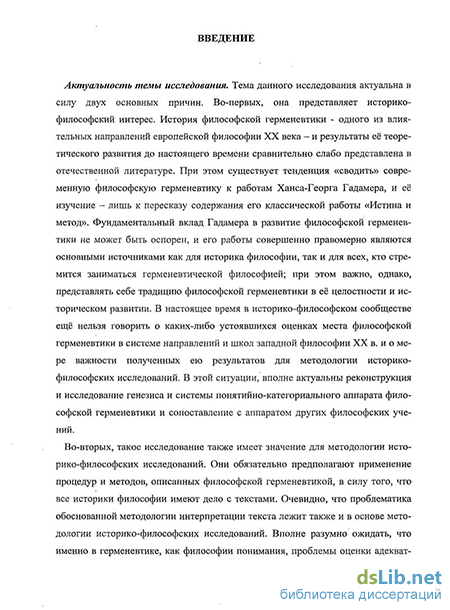 ВВЕДЕНИЕ

Актуальность темы исследования. Тема данного исследования актуальна в силу двух основных причин. Во-первых, она представляет историко-философский интерес. История философской герменевтики - одного из влиятельных направлений европейской философии XX века – и результаты её теоретического развития до настоящего времени сравнительно слабо представлена в отечественной литературе. При этом существует тенденция «сводить» современную философскую герменевтику к работам Ханса-Георга Гадамера, и её изучение – лишь к пересказу содержания его классической работы «Истина и метод». Фундаментальный вклад Гадамера в развитие философской герменевтики не может быть оспорен, и его работы совершенно правомерно являются основными источниками как для историка философии, так и для всех, кто стремится заниматься герменевтической философией; при этом важно, однако, представлять себе традицию философской герменевтики в её целостности и историческом развитии. В настоящее время в историко-философском сообществе ещё нельзя говорить о каких-либо устоявшихся оценках места философской герменевтики в системе направлений и школ западной философии XX в. и о мере важности полученных ею результатов для методологии историко-философских исследований. В этой ситуации, вполне актуальны реконструкция и исследование генезиса и системы понятийно-категориального аппарата философской герменевтики и сопоставление с аппаратом других философских учений.

Во-вторых, такое исследование также имеет значение для методологии историко-философских исследований. Они обязательно предполагают применение процедур и методов, описанных философской герменевтикой, в силу того, что все историки философии имеют дело с текстами. Очевидно, что проблематика обоснованной методологии интерпретации текста лежит также и в основе методологии историко-философских исследований. Вполне разумно ожидать, что именно в герменевтике, как философии понимания, проблемы оценки адекват-

dsLib.net
библиотека диссертаций